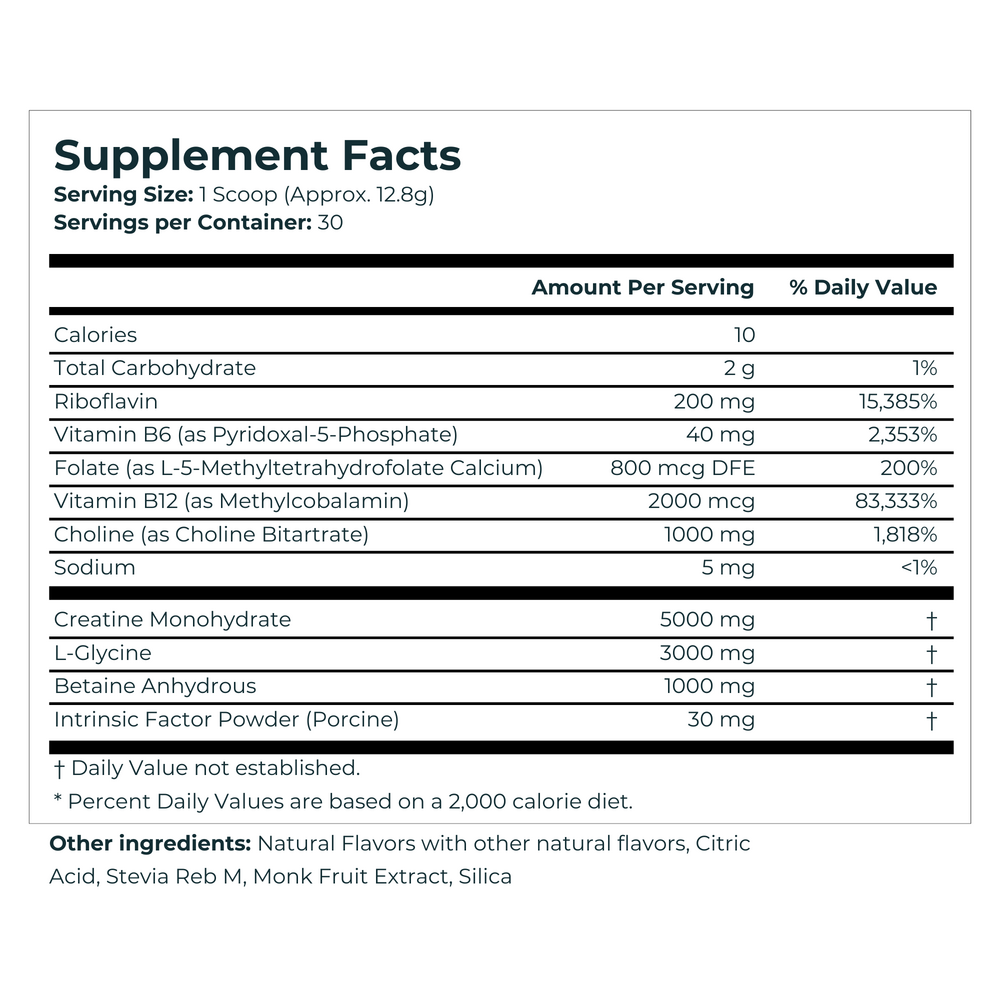 Supplement Facts
Serving Size: 1 Scoop (Approx. 12.8g)
Servings per Container: 30

|  | Amount Per Serving | % Daily Value |
|---|---|---|
| Calories | 10 |  |
| Total Carbohydrate | 2 g | 1% |
| Riboflavin | 200 mg | 15,385% |
| Vitamin B6 (as Pyridoxal-5-Phosphate) | 40 mg | 2,353% |
| Folate (as L-5-Methyltetrahydrofolate Calcium) | 800 mcg DFE | 200% |
| Vitamin B12 (as Methylcobalamin) | 2000 mcg | 83,333% |
| Choline (as Choline Bitartrate) | 1000 mg | 1,818% |
| Sodium | 5 mg | <1% |
| Creatine Monohydrate | 5000 mg | † |
| L-Glycine | 3000 mg | † |
| Betaine Anhydrous | 1000 mg | † |
| Intrinsic Factor Powder (Porcine) | 30 mg | † |

† Daily Value not established.

* Percent Daily Values are based on a 2,000 calorie diet.

Other ingredients: Natural Flavors with other natural flavors, Citric Acid, Stevia Reb M, Monk Fruit Extract, Silica